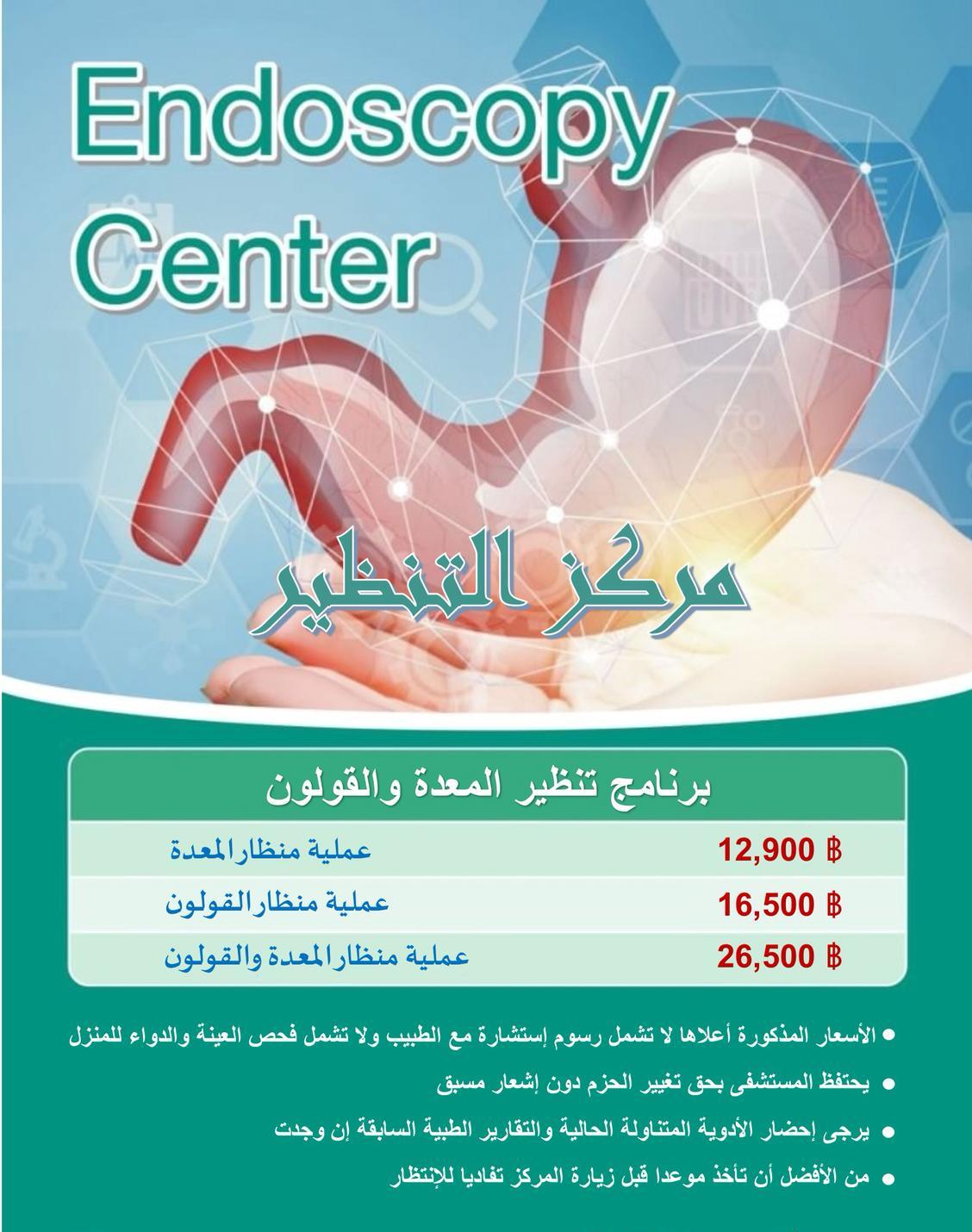 Endoscopy Center

مركز التنظير

برنامج تنظير المعدة والقولون

| عملية منظار المعدة | 12,900 ฿ |
|---|---|
| عملية منظار القولون | 16,500 ฿ |
| عملية منظار المعدة والقولون | 26,500 ฿ |

• الأسعار المذكورة أعلاها لا تشمل رسوم إستشارة مع الطبيب ولا تشمل فحص العينة والدواء للمنزل
• يحتفظ المستشفى بحق تغيير الحزم دون إشعار مسبق
• يرجى إحضار الأدوية المتناولة الحالية والتقارير الطبية السابقة إن وجدت
• من الأفضل أن تأخذ موعدا قبل زيارة المركز تفاديا للإنتظار